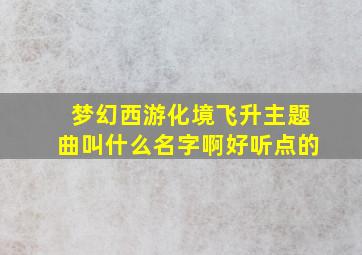 梦幻西游化境飞升主题曲叫什么名字啊好听点的